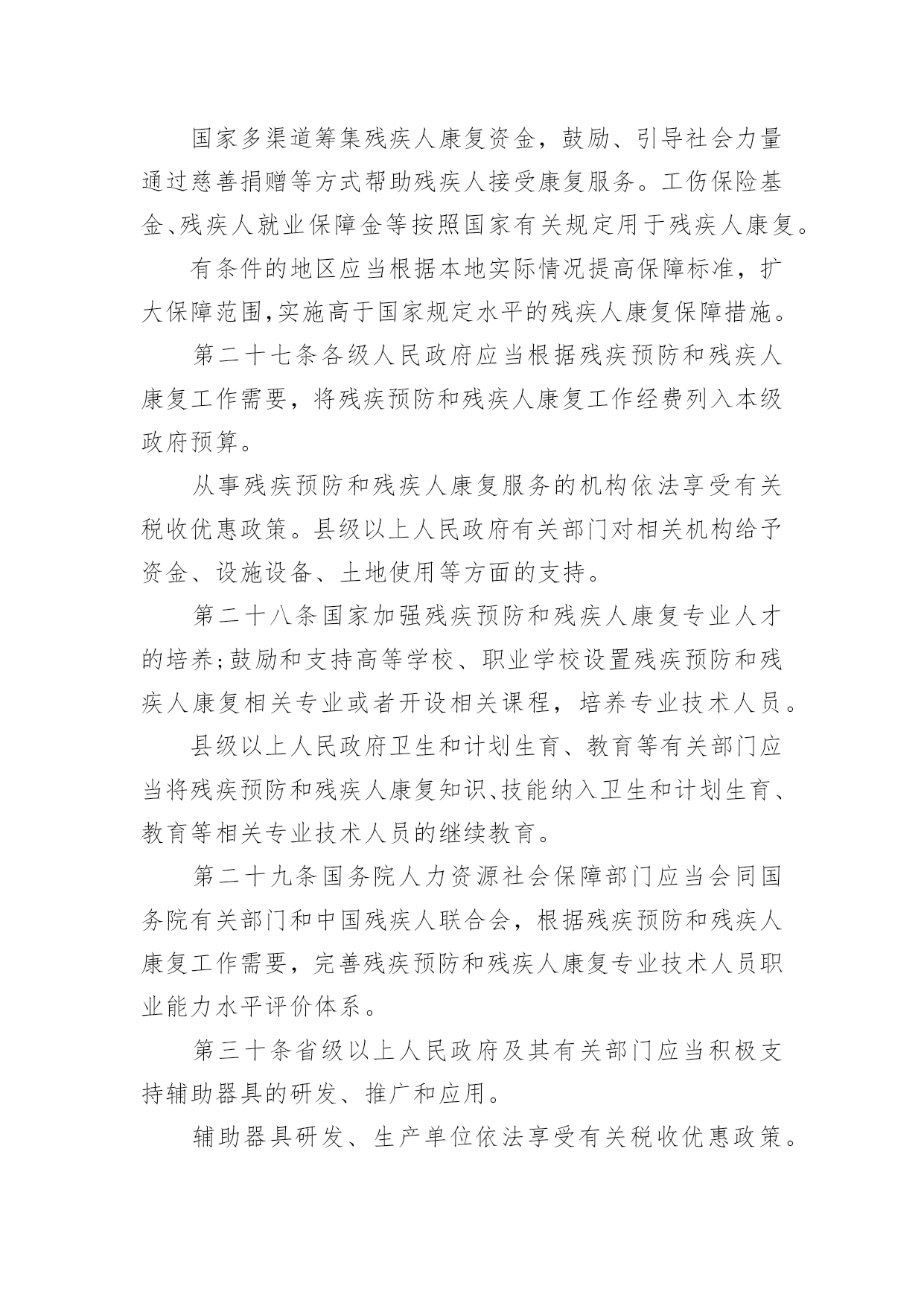 国家多渠道筹集残疾人康复资金，鼓励、引导社会力量通过慈善捐赠等方式帮助残疾人接受康复服务。工伤保险基金、残疾人就业保障金等按照国家有关规定用于残疾人康复。

有条件的地区应当根据本地实际情况提高保障标准，扩大保障范围,实施高于国家规定水平的残疾人康复保障措施。

第二十七条各级人民政府应当根据残疾预防和残疾人康复工作需要，将残疾预防和残疾人康复工作经费列入本级政府预算。

从事残疾预防和残疾人康复服务的机构依法享受有关税收优惠政策。县级以上人民政府有关部门对相关机构给予资金、设施设备、土地使用等方面的支持。

第二十八条国家加强残疾预防和残疾人康复专业人才的培养;鼓励和支持高等学校、职业学校设置残疾预防和残疾人康复相关专业或者开设相关课程，培养专业技术人员。

县级以上人民政府卫生和计划生育、教育等有关部门应当将残疾预防和残疾人康复知识、技能纳入卫生和计划生育、教育等相关专业技术人员的继续教育。

第二十九条国务院人力资源社会保障部门应当会同国务院有关部门和中国残疾人联合会，根据残疾预防和残疾人康复工作需要，完善残疾预防和残疾人康复专业技术人员职业能力水平评价体系。

第三十条省级以上人民政府及其有关部门应当积极支持辅助器具的研发、推广和应用。

辅助器具研发、生产单位依法享受有关税收优惠政策。